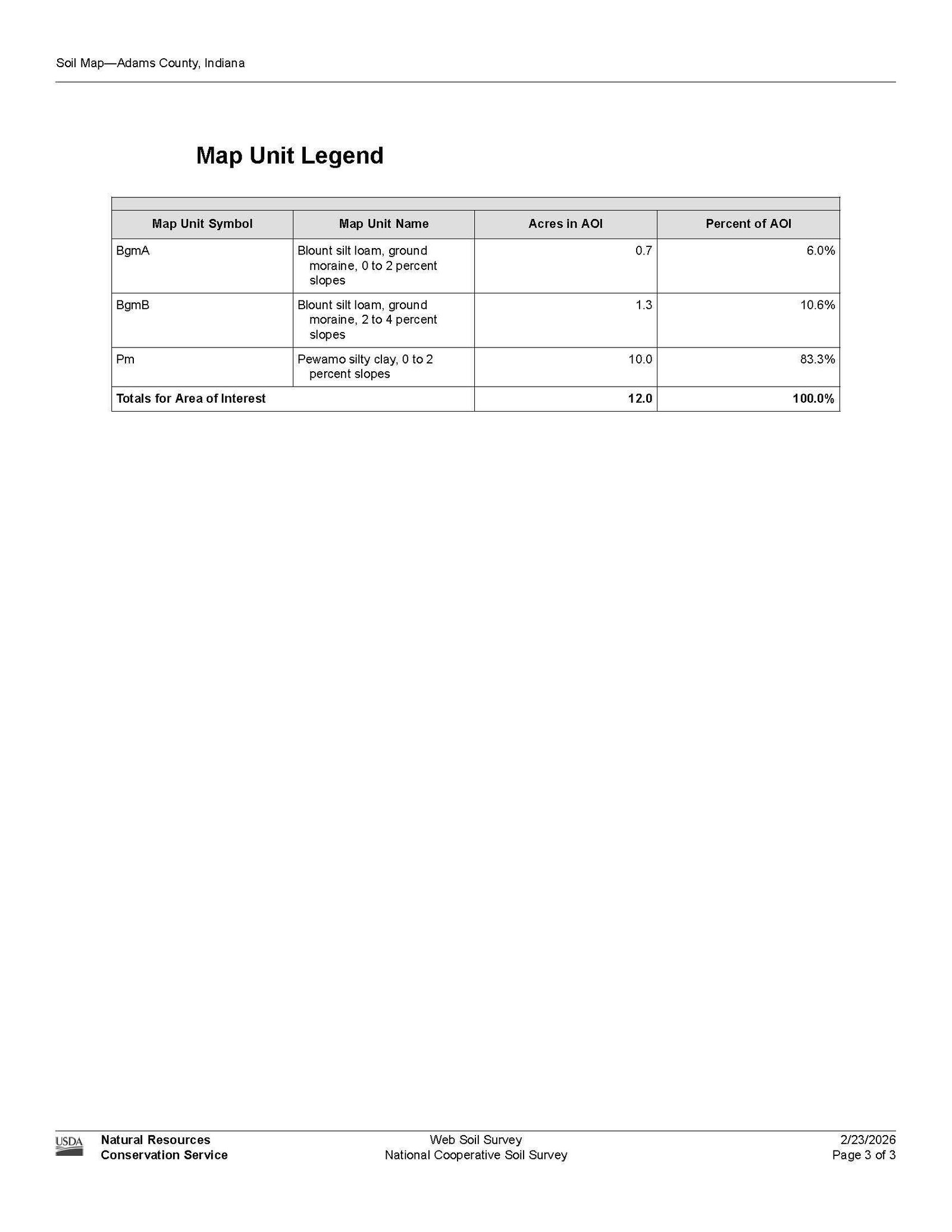 Soil Map—Adams County, Indiana

Map Unit Legend

| Map Unit Symbol | Map Unit Name | Acres in AOI | Percent of AOI |
|---|---|---|---|
| BgmA | Blount silt loam, ground moraine, 0 to 2 percent slopes | 0.7 | 6.0% |
| BgmB | Blount silt loam, ground moraine, 2 to 4 percent slopes | 1.3 | 10.6% |
| Pm | Pewamo silty clay, 0 to 2 percent slopes | 10.0 | 83.3% |
| Totals for Area of Interest | | 12.0 | 100.0% |

USDA
Natural Resources
Conservation Service

Web Soil Survey
National Cooperative Soil Survey

2/23/2026
Page 3 of 3